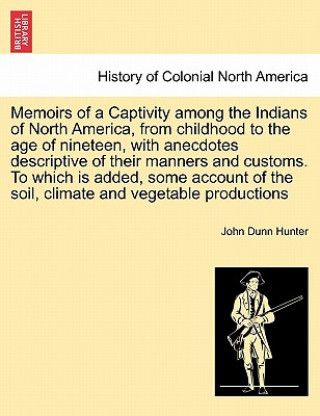 BRITISH LIBRARY

History of Colonial North America

Memoirs of a Captivity among the Indians of North America, from childhood to the age of nineteen, with anecdotes descriptive of their manners and customs. To which is added, some account of the soil, climate and vegetable productions

John Dunn Hunter